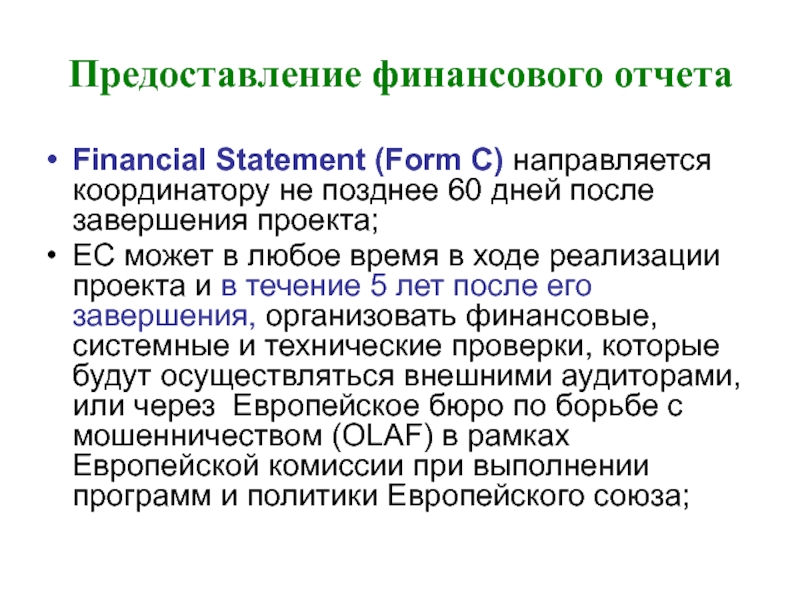 Предоставление финансового отчета

• Financial Statement (Form C) направляется координатору не позднее 60 дней после завершения проекта;

• ЕС может в любое время в ходе реализации проекта и в течение 5 лет после его завершения, организовать финансовые, системные и технические проверки, которые будут осуществляться внешними аудиторами, или через  Европейское бюро по борьбе с мошенничеством (OLAF) в рамках Европейской комиссии при выполнении программ и политики Европейского союза;